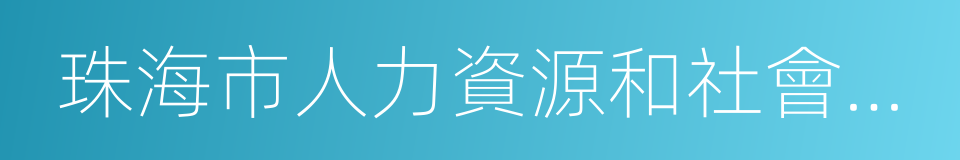 珠海市人力資源和社會...